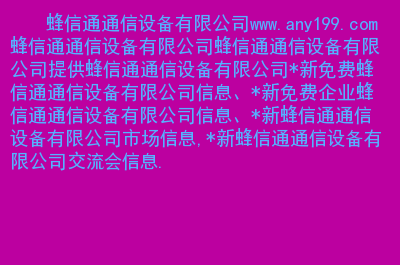 蜂信通通信设备有限公司www.any199.com蜂信通通信设备有限公司蜂信通通信设备有限公司提供蜂信通通信设备有限公司*新免费蜂信通通信设备有限公司信息、*新免费企业蜂信通通信设备有限公司信息、*新蜂信通通信设备有限公司市场信息,*新蜂信通通信设备有限公司交流会信息.